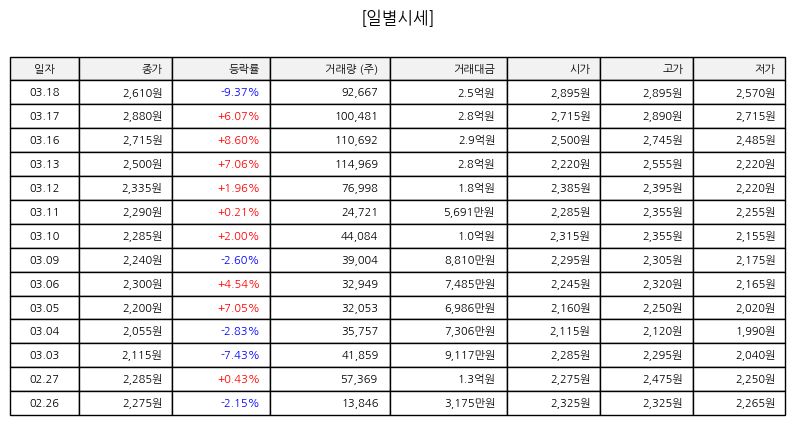 [일별시세]

| 일자 | 종가 | 등락률 | 거래량 (주) | 거래대금 | 시가 | 고가 | 저가 |
|---|---|---|---|---|---|---|---|
| 03.18 | 2,610원 | -9.37% | 92,667 | 2.5억원 | 2,895원 | 2,895원 | 2,570원 |
| 03.17 | 2,880원 | +6.07% | 100,481 | 2.8억원 | 2,715원 | 2,890원 | 2,715원 |
| 03.16 | 2,715원 | +8.60% | 110,692 | 2.9억원 | 2,500원 | 2,745원 | 2,485원 |
| 03.13 | 2,500원 | +7.06% | 114,969 | 2.8억원 | 2,220원 | 2,555원 | 2,220원 |
| 03.12 | 2,335원 | +1.96% | 76,998 | 1.8억원 | 2,385원 | 2,395원 | 2,220원 |
| 03.11 | 2,290원 | +0.21% | 24,721 | 5,691만원 | 2,285원 | 2,355원 | 2,255원 |
| 03.10 | 2,285원 | +2.00% | 44,084 | 1.0억원 | 2,315원 | 2,355원 | 2,155원 |
| 03.09 | 2,240원 | -2.60% | 39,004 | 8,810만원 | 2,295원 | 2,305원 | 2,175원 |
| 03.06 | 2,300원 | +4.54% | 32,949 | 7,485만원 | 2,245원 | 2,320원 | 2,165원 |
| 03.05 | 2,200원 | +7.05% | 32,053 | 6,986만원 | 2,160원 | 2,250원 | 2,020원 |
| 03.04 | 2,055원 | -2.83% | 35,757 | 7,306만원 | 2,115원 | 2,120원 | 1,990원 |
| 03.03 | 2,115원 | -7.43% | 41,859 | 9,117만원 | 2,285원 | 2,295원 | 2,040원 |
| 02.27 | 2,285원 | +0.43% | 57,369 | 1.3억원 | 2,275원 | 2,475원 | 2,250원 |
| 02.26 | 2,275원 | -2.15% | 13,846 | 3,175만원 | 2,325원 | 2,325원 | 2,265원 |